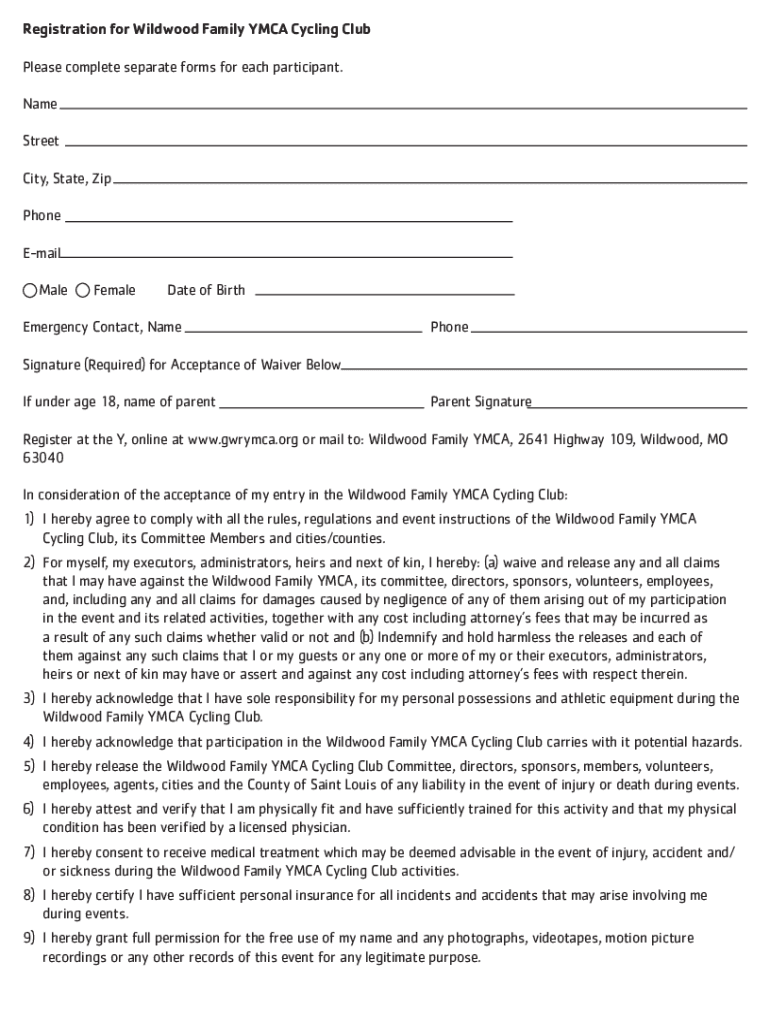 Registration for Wildwood Family YMCA Cycling Club

Please complete separate forms for each participant.

Name

Street

City, State, Zip

Phone

E-mail

Male Female Date of Birth

Emergency Contact, Name Phone

Signature (Required) for Acceptance of Waiver Below

If under age 18, name of parent Parent Signature

Register at the Y, online at www.gwrymca.org or mail to: Wildwood Family YMCA, 2641 Highway 109, Wildwood, MO 63040

In consideration of the acceptance of my entry in the Wildwood Family YMCA Cycling Club:

1) I hereby agree to comply with all the rules, regulations and event instructions of the Wildwood Family YMCA Cycling Club, its Committee Members and cities/counties.

2) For myself, my executors, administrators, heirs and next of kin, I hereby: (a) waive and release any and all claims that I may have against the Wildwood Family YMCA, its committee, directors, sponsors, volunteers, employees, and, including any and all claims for damages caused by negligence of any of them arising out of my participation in the event and its related activities, together with any cost including attorney's fees that may be incurred as a result of any such claims whether valid or not and (b) Indemnify and hold harmless the releases and each of them against any such claims that I or my guests or any one or more of my or their executors, administrators, heirs or next of kin may have or assert and against any cost including attorney's fees with respect therein.

3) I hereby acknowledge that I have sole responsibility for my personal possessions and athletic equipment during the Wildwood Family YMCA Cycling Club.

4) I hereby acknowledge that participation in the Wildwood Family YMCA Cycling Club carries with it potential hazards.

5) I hereby release the Wildwood Family YMCA Cycling Club Committee, directors, sponsors, members, volunteers, employees, agents, cities and the County of Saint Louis of any liability in the event of injury or death during events.

6) I hereby attest and verify that I am physically fit and have sufficiently trained for this activity and that my physical condition has been verified by a licensed physician.

7) I hereby consent to receive medical treatment which may be deemed advisable in the event of injury, accident and/or sickness during the Wildwood Family YMCA Cycling Club activities.

8) I hereby certify I have sufficient personal insurance for all incidents and accidents that may arise involving me during events.

9) I hereby grant full permission for the free use of my name and any photographs, videotapes, motion picture recordings or any other records of this event for any legitimate purpose.